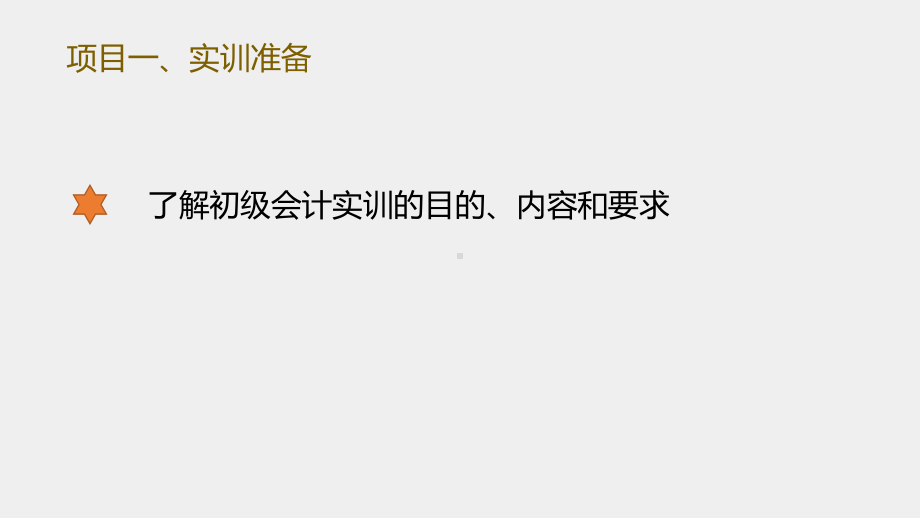 项目一、实训准备

了解初级会计实训的目的、内容和要求